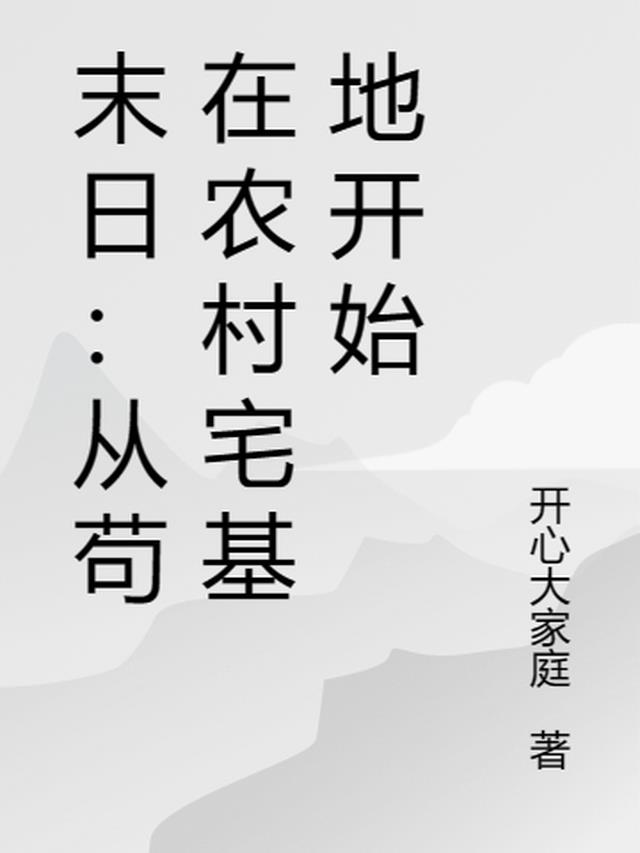 末日：从苟在农村宅基地开始

开心大家庭 著